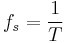 $f_s = \frac{1}{T}$